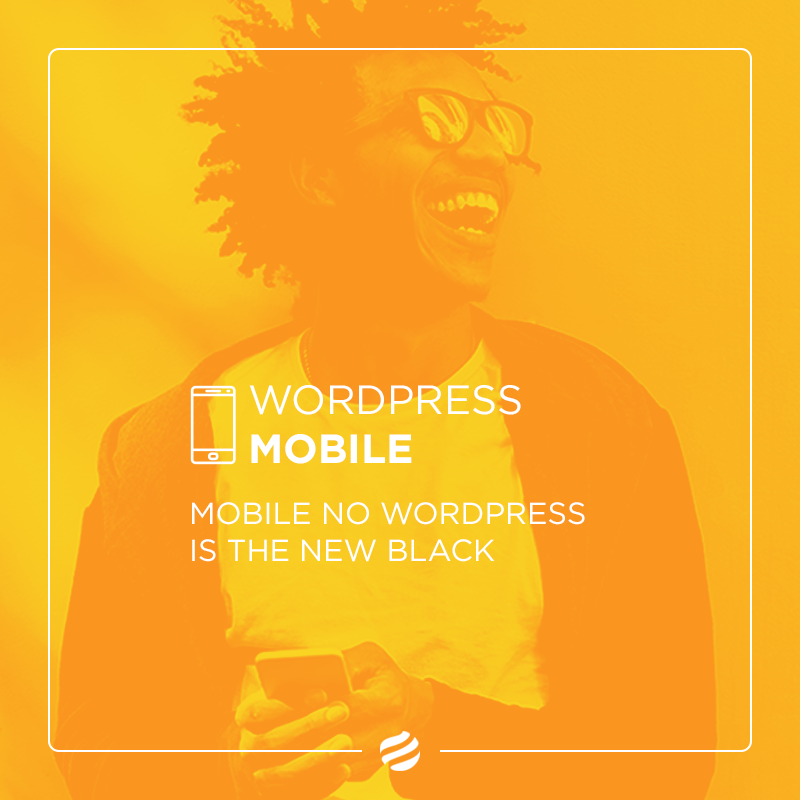 WORDPRESS
MOBILE

MOBILE NO WORDPRESS
IS THE NEW BLACK